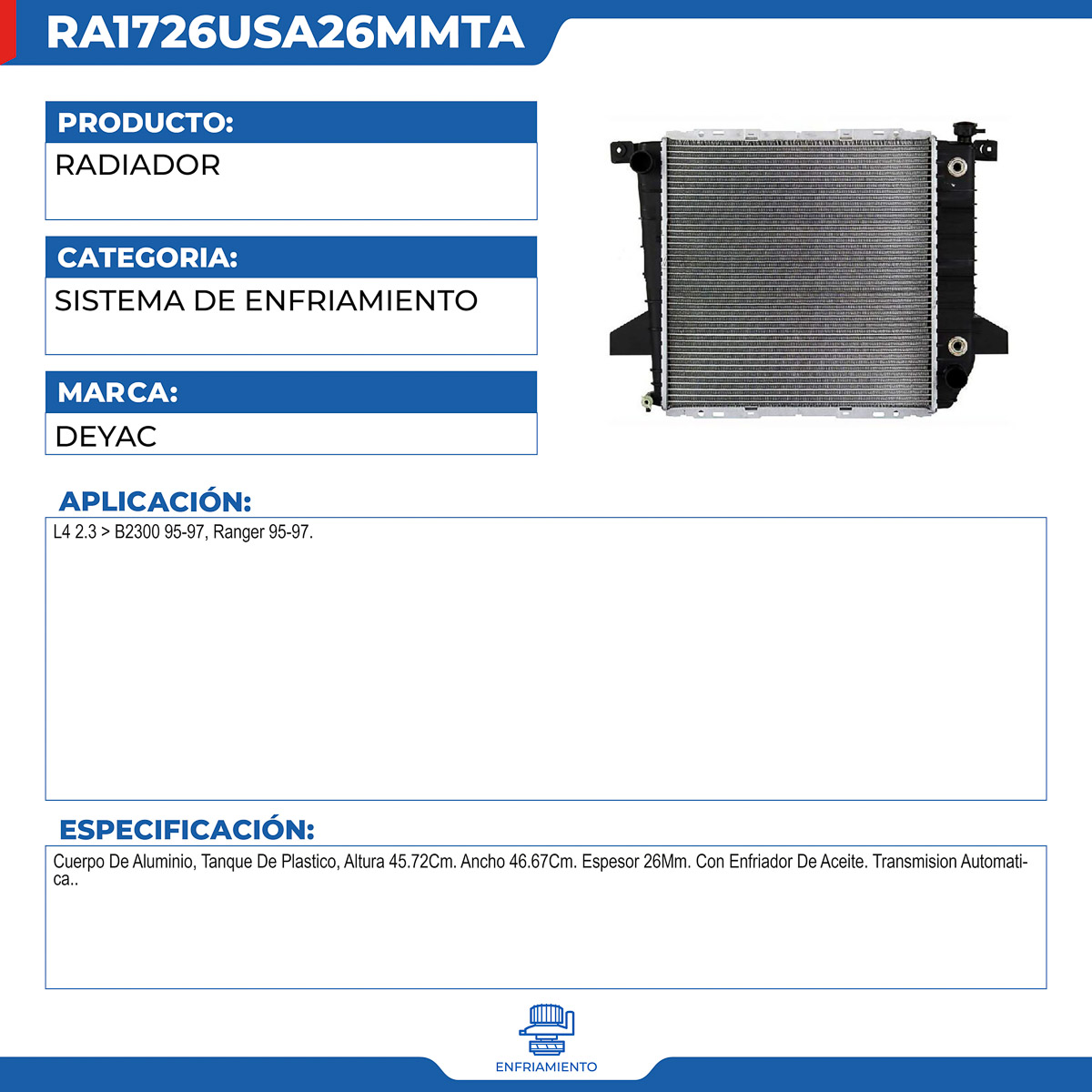 RA1726USA26MMTA

PRODUCTO:
RADIADOR

CATEGORIA:
SISTEMA DE ENFRIAMIENTO

MARCA:
DEYAC

APLICACIÓN:
L4 2.3 > B2300 95-97, Ranger 95-97.

ESPECIFICACIÓN:
Cuerpo De Aluminio, Tanque De Plastico, Altura 45.72Cm. Ancho 46.67Cm. Espesor 26Mm. Con Enfriador De Aceite. Transmision Automatica..

ENFRIAMIENTO